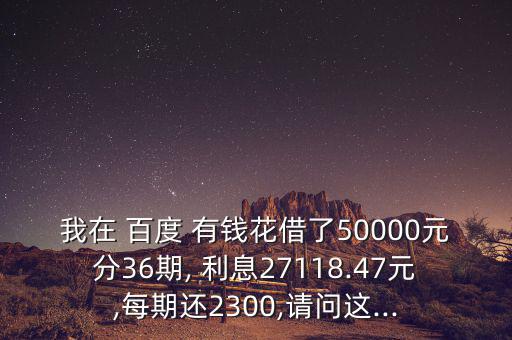 我在 百度 有钱花借了50000元分36期, 利息27118.47元,每期还2300,请问这...